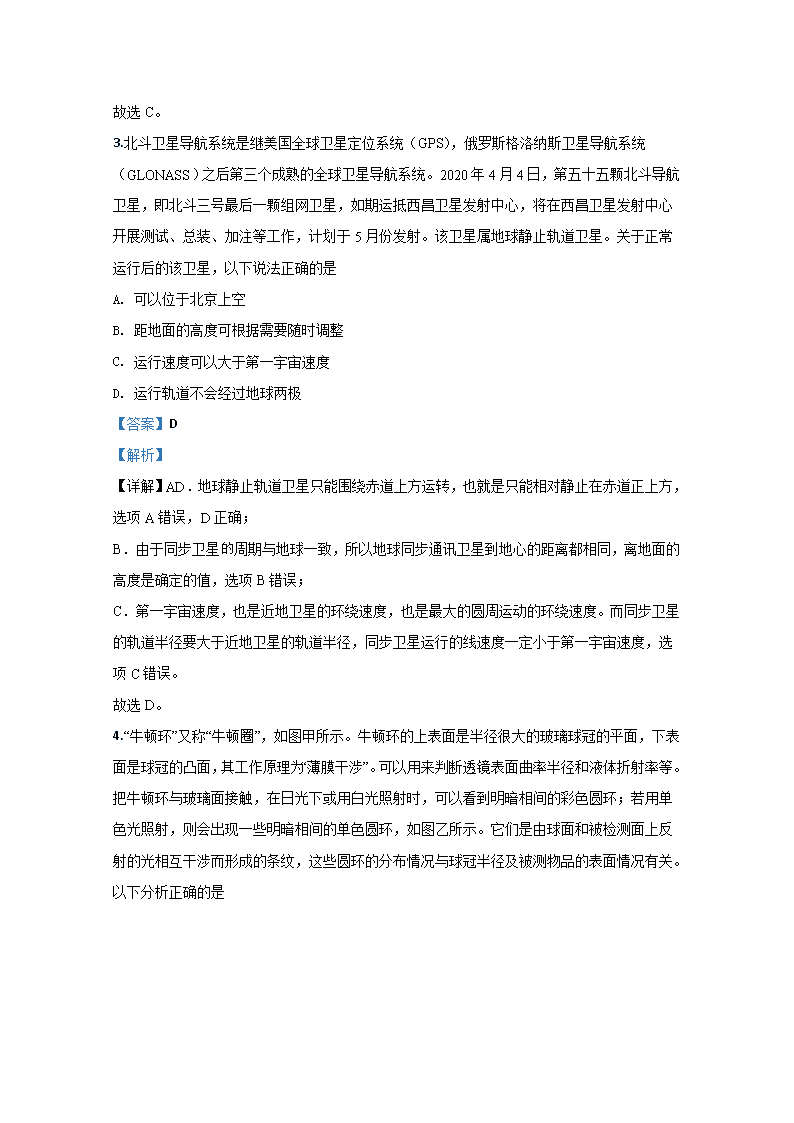 故选 C。

3.北斗卫星导航系统是继美国全球卫星定位系统（GPS），俄罗斯格洛纳斯卫星导航系统（GLONASS）之后第三个成熟的全球卫星导航系统。2020 年 4 月 4 日，第五十五颗北斗导航卫星，即北斗三号最后一颗组网卫星，如期运抵西昌卫星发射中心，将在西昌卫星发射中心开展测试、总装、加注等工作，计划于 5 月份发射。该卫星属地球静止轨道卫星。关于正常运行后的该卫星，以下说法正确的是

A. 可以位于北京上空

B. 距地面的高度可根据需要随时调整

C. 运行速度可以大于第一宇宙速度

D. 运行轨道不会经过地球两极

【答案】D

【解析】

【详解】AD．地球静止轨道卫星只能围绕赤道上方运转，也就是只能相对静止在赤道正上方，选项 A 错误，D 正确；

B．由于同步卫星的周期与地球一致，所以地球同步通讯卫星到地心的距离都相同，离地面的高度是确定的值，选项 B 错误；

C．第一宇宙速度，也是近地卫星的环绕速度，也是最大的圆周运动的环绕速度。而同步卫星的轨道半径要大于近地卫星的轨道半径，同步卫星运行的线速度一定小于第一宇宙速度，选项 C 错误。

故选 D。

4.“牛顿环”又称“牛顿圈”，如图甲所示。牛顿环的上表面是半径很大的玻璃球冠的平面，下表面是球冠的凸面，其工作原理为“薄膜干涉”。可以用来判断透镜表面曲率半径和液体折射率等。把牛顿环与玻璃面接触，在日光下或用白光照射时，可以看到明暗相间的彩色圆环；若用单色光照射，则会出现一些明暗相间的单色圆环，如图乙所示。它们是由球面和被检测面上反射的光相互干涉而形成的条纹，这些圆环的分布情况与球冠半径及被测物品的表面情况有关。以下分析正确的是